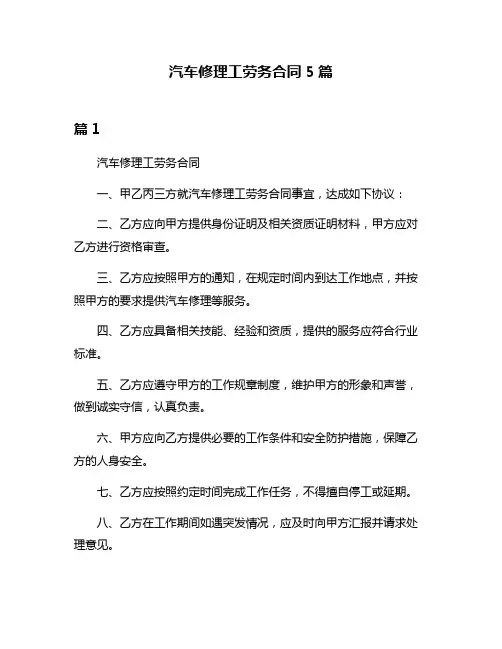 汽车修理工劳务合同 5 篇

篇 1

汽车修理工劳务合同

一、甲乙丙三方就汽车修理工劳务合同事宜，达成如下协议：

二、乙方应向甲方提供身份证明及相关资质证明材料，甲方应对乙方进行资格审查。

三、乙方应按照甲方的通知，在规定时间内到达工作地点，并按照甲方的要求提供汽车修理等服务。

四、乙方应具备相关技能、经验和资质，提供的服务应符合行业标准。

五、乙方应遵守甲方的工作规章制度，维护甲方的形象和声誉，做到诚实守信，认真负责。

六、甲方应向乙方提供必要的工作条件和安全防护措施，保障乙方的人身安全。

七、乙方应按照约定时间完成工作任务，不得擅自停工或延期。

八、乙方在工作期间如遇突发情况，应及时向甲方汇报并请求处理意见。